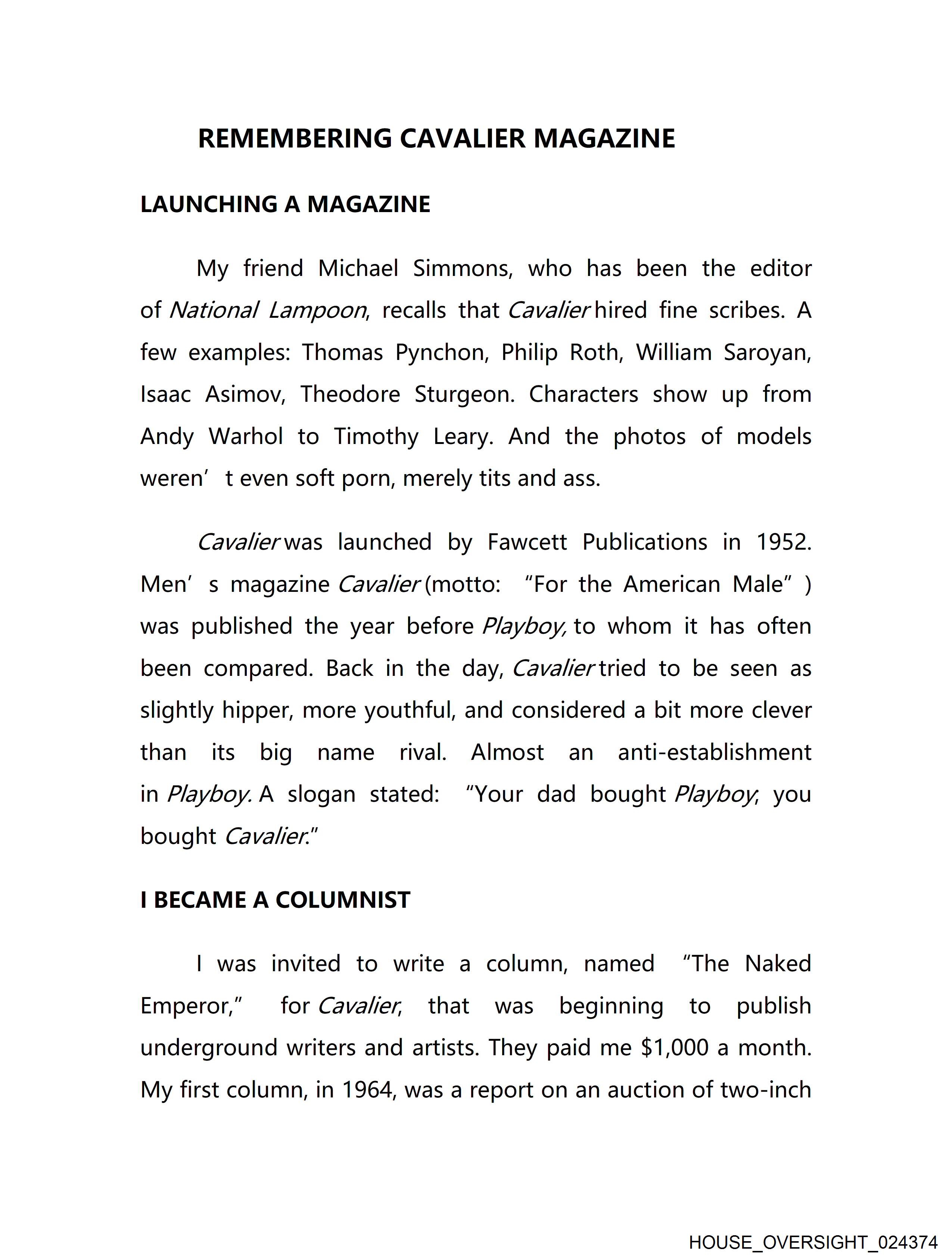 REMEMBERING CAVALIER MAGAZINE

LAUNCHING A MAGAZINE

My friend Michael Simmons, who has been the editor of National Lampoon, recalls that Cavalier hired fine scribes. A few examples: Thomas Pynchon, Philip Roth, William Saroyan, Isaac Asimov, Theodore Sturgeon. Characters show up from Andy Warhol to Timothy Leary. And the photos of models weren’t even soft porn, merely tits and ass.

Cavalier was launched by Fawcett Publications in 1952. Men’s magazine Cavalier (motto: “For the American Male”) was published the year before Playboy, to whom it has often been compared. Back in the day, Cavalier tried to be seen as slightly hipper, more youthful, and considered a bit more clever than its big name rival. Almost an anti-establishment in Playboy. A slogan stated: “Your dad bought Playboy, you bought Cavalier."

I BECAME A COLUMNIST

I was invited to write a column, named “The Naked Emperor,” for Cavalier, that was beginning to publish underground writers and artists. They paid me $1,000 a month. My first column, in 1964, was a report on an auction of two-inch

HOUSE_OVERSIGHT_024374